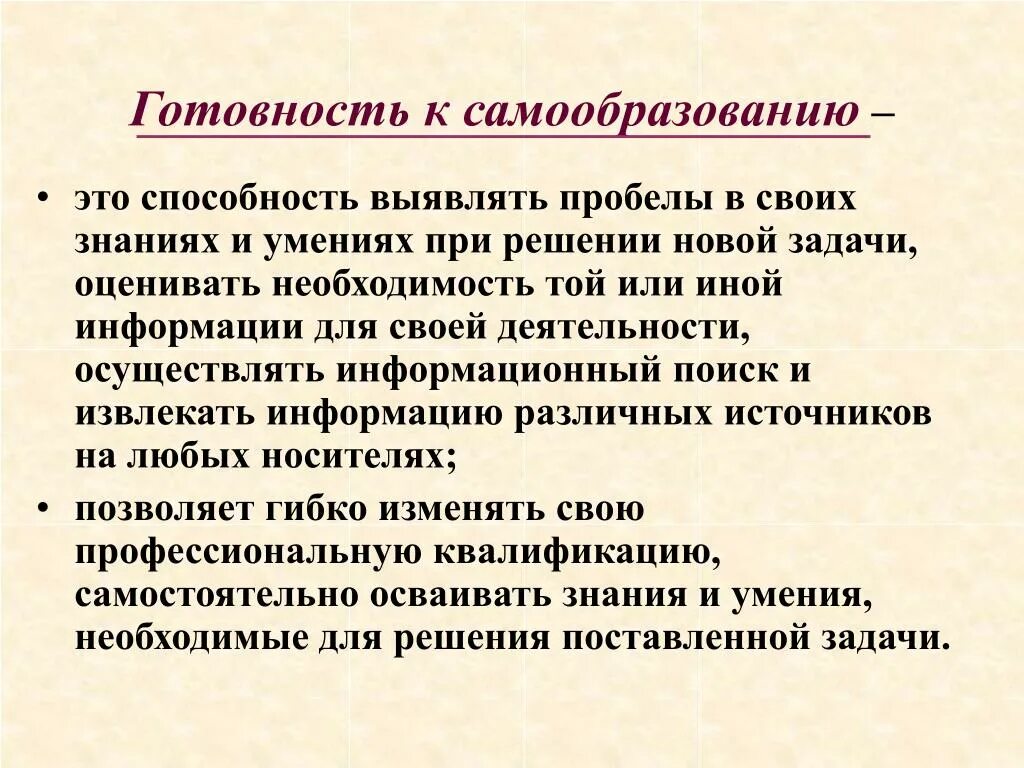 Готовность к самообразованию –

• это способность выявлять пробелы в своих знаниях и умениях при решении новой задачи, оценивать необходимость той или иной информации для своей деятельности, осуществлять информационный поиск и извлекать информацию различных источников на любых носителях;

• позволяет гибко изменять свою профессиональную квалификацию, самостоятельно осваивать знания и умения, необходимые для решения поставленной задачи.